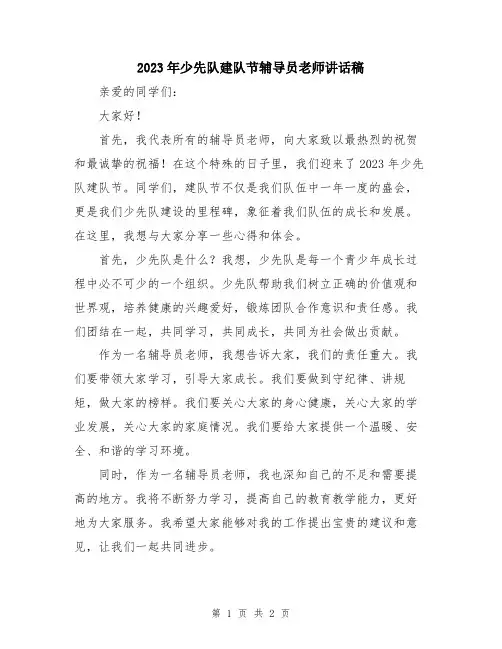 2023年少先队建队节辅导员老师讲话稿

亲爱的同学们:

大家好!

首先，我代表所有的辅导员老师，向大家致以最热烈的祝贺和最诚挚的祝福!在这个特殊的日子里，我们迎来了2023年少先队建队节。同学们，建队节不仅是我们队伍中一年一度的盛会，更是我们少先队建设的里程碑，象征着我们队伍的成长和发展。在这里，我想与大家分享一些心得和体会。

首先，少先队是什么?我想，少先队是每一个青少年成长过程中必不可少的一个组织。少先队帮助我们树立正确的价值观和世界观，培养健康的兴趣爱好，锻炼团队合作意识和责任感。我们团结在一起，共同学习，共同成长，共同为社会做出贡献。

作为一名辅导员老师，我想告诉大家，我们的责任重大。我们要带领大家学习，引导大家成长。我们要做到守纪律、讲规矩，做大家的榜样。我们要关心大家的身心健康，关心大家的学业发展，关心大家的家庭情况。我们要给大家提供一个温暖、安全、和谐的学习环境。

同时，作为一名辅导员老师，我也深知自己的不足和需要提高的地方。我将不断努力学习，提高自己的教育教学能力，更好地为大家服务。我希望大家能够对我的工作提出宝贵的建议和意见，让我们一起共同进步。

第 1 页 共 2 页